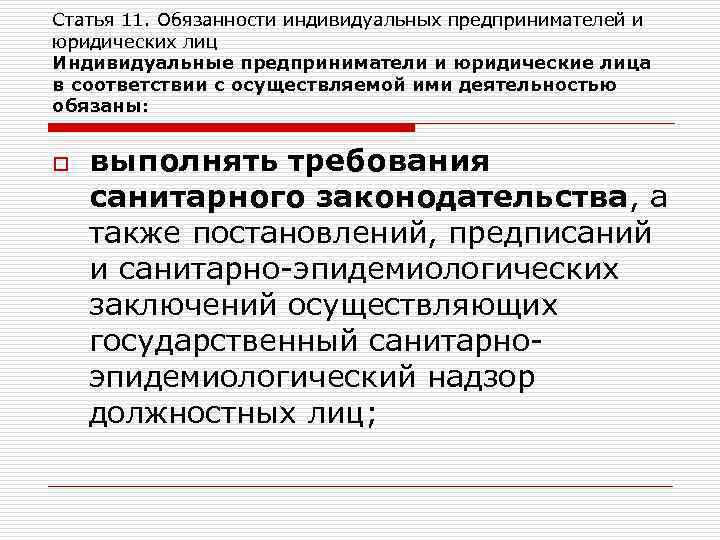 Статья 11. Обязанности индивидуальных предпринимателей и юридических лиц
Индивидуальные предприниматели и юридические лица в соответствии с осуществляемой ими деятельностью обязаны:

выполнять требования санитарного законодательства, а также постановлений, предписаний и санитарно-эпидемиологических заключений осуществляющих государственный санитарно-эпидемиологический надзор должностных лиц;